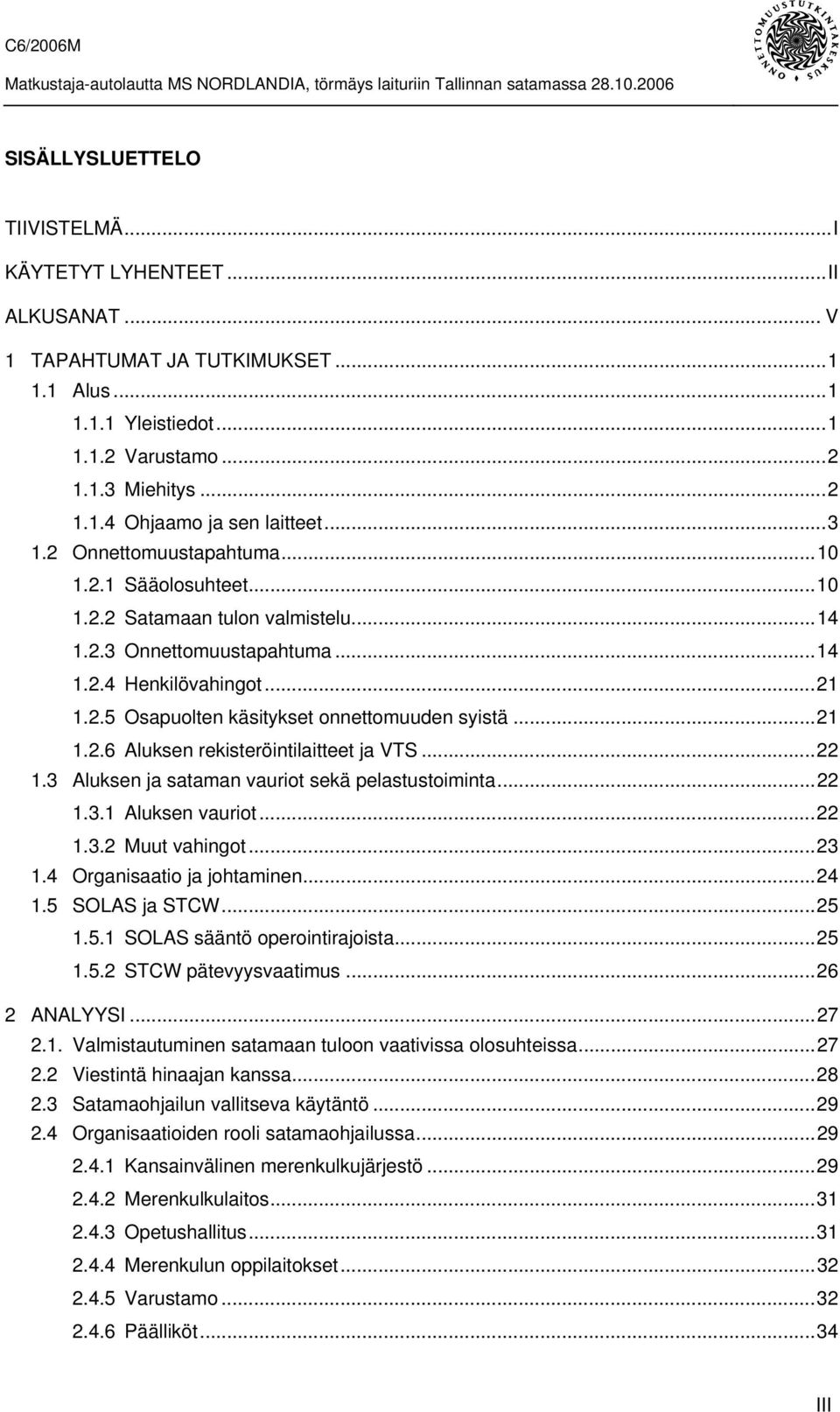 C6/2006M
Matkustaja-autolautta MS NORDLANDIA, törmäys laituriin Tallinnan satamassa 28.10.2006

ONNETTOMUUSTUTKINTAKESKUS

SISÄLLYSLUETTELO

TIIVISTELMÄ...I
KÄYTETYT LYHENTEET...II
ALKUSANAT... V
1 TAPAHTUMAT JA TUTKIMUKSET...1
1.1 Alus...1
1.1.1 Yleistiedot...1
1.1.2 Varustamo...2
1.1.3 Miehitys...2
1.1.4 Ohjaamo ja sen laitteet...3
1.2 Onnettomuustapahtuma...10
1.2.1 Sääolosuhteet...10
1.2.2 Satamaan tulon valmistelu...14
1.2.3 Onnettomuustapahtuma...14
1.2.4 Henkilövahingot...21
1.2.5 Osapuolten käsitykset onnettomuuden syistä...21
1.2.6 Aluksen rekisteröintilaitteet ja VTS...22
1.3 Aluksen ja sataman vauriot sekä pelastustoiminta...22
1.3.1 Aluksen vauriot...22
1.3.2 Muut vahingot...23
1.4 Organisaatio ja johtaminen...24
1.5 SOLAS ja STCW...25
1.5.1 SOLAS sääntö operointirajoista...25
1.5.2 STCW pätevyysvaatimus...26
2 ANALYYSI...27
2.1. Valmistautuminen satamaan tuloon vaativissa olosuhteissa...27
2.2 Viestintä hinaajan kanssa...28
2.3 Satamaohjailun vallitseva käytäntö...29
2.4 Organisaatioiden rooli satamaohjailussa...29
2.4.1 Kansainvälinen merenkulkujärjestö...29
2.4.2 Merenkulkulaitos...31
2.4.3 Opetushallitus...31
2.4.4 Merenkulun oppilaitokset...32
2.4.5 Varustamo...32
2.4.6 Päälliköt...34

III